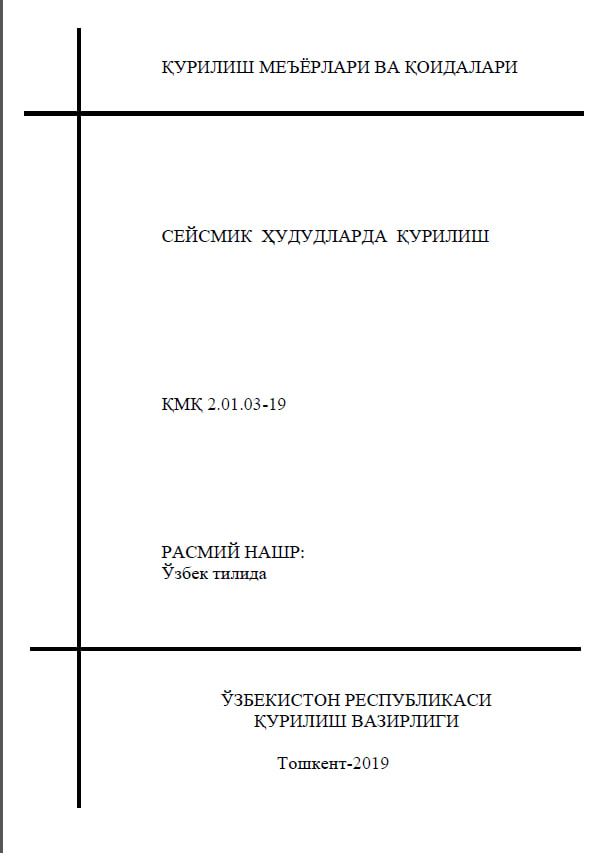 ҚУРИЛИШ МЕЪЁРЛАРИ ВА ҚОИДАЛАРИ

СЕЙСМИК ҲУДУДЛАРДА ҚУРИЛИШ

ҚМҚ 2.01.03-19

РАСМИЙ НАШР:
Ўзбек тилида

ЎЗБЕКИСТОН РЕСПУБЛИКАСИ
ҚУРИЛИШ ВАЗИРЛИГИ

Тошкент-2019